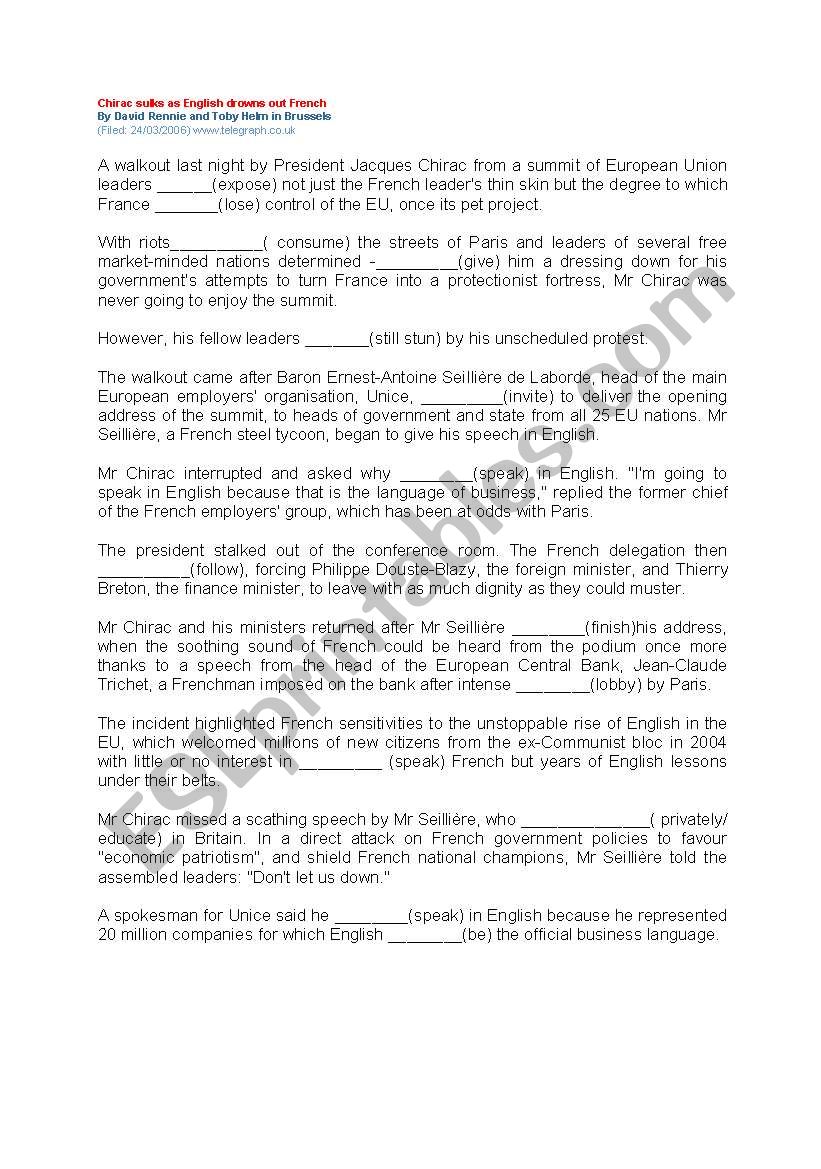 Chirac sulks as English drowns out French
By David Rennie and Toby Helm in Brussels
(Filed: 24/03/2006) www.telegraph.co.uk

A walkout last night by President Jacques Chirac from a summit of European Union leaders ______(expose) not just the French leader's thin skin but the degree to which France _______(lose) control of the EU, once its pet project.

With riots__________( consume) the streets of Paris and leaders of several free market-minded nations determined -_________(give) him a dressing down for his government's attempts to turn France into a protectionist fortress, Mr Chirac was never going to enjoy the summit.

However, his fellow leaders _______(still stun) by his unscheduled protest.

The walkout came after Baron Ernest-Antoine Seillière de Laborde, head of the main European employers' organisation, Unice, _________(invite) to deliver the opening address of the summit, to heads of government and state from all 25 EU nations. Mr Seillière, a French steel tycoon, began to give his speech in English.

Mr Chirac interrupted and asked why ________(speak) in English. "I'm going to speak in English because that is the language of business," replied the former chief of the French employers' group, which has been at odds with Paris.

The president stalked out of the conference room. The French delegation then __________(follow), forcing Philippe Douste-Blazy, the foreign minister, and Thierry Breton, the finance minister, to leave with as much dignity as they could muster.

Mr Chirac and his ministers returned after Mr Seillière ________(finish)his address, when the soothing sound of French could be heard from the podium once more thanks to a speech from the head of the European Central Bank, Jean-Claude Trichet, a Frenchman imposed on the bank after intense ________(lobby) by Paris.

The incident highlighted French sensitivities to the unstoppable rise of English in the EU, which welcomed millions of new citizens from the ex-Communist bloc in 2004 with little or no interest in _________ (speak) French but years of English lessons under their belts.

Mr Chirac missed a scathing speech by Mr Seillière, who ______________( privately/ educate) in Britain. In a direct attack on French government policies to favour "economic patriotism", and shield French national champions, Mr Seillière told the assembled leaders: "Don't let us down."

A spokesman for Unice said he ________(speak) in English because he represented 20 million companies for which English ________(be) the official business language.

ESLprintables.com